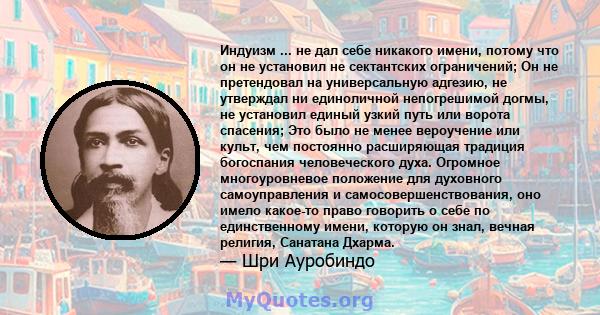 Индуизм ... не дал себе никакого имени, потому что он не установил не сектантских ограничений; Он не претендовал на универсальную адгезию, не утверждал ни единоличной непогрешимой догмы, не установил единый узкий путь или ворота спасения; Это было не менее вероучение или культ, чем постоянно расширяющая традиция богоспания человеческого духа. Огромное многоуровневое положение для духовного самоуправления и самосовершенствования, оно имело какое-то право говорить о себе по единственному имени, которую он знал, вечная религия, Санатана Дхарма.
— Шри Ауробиндо

MyQuotes.org